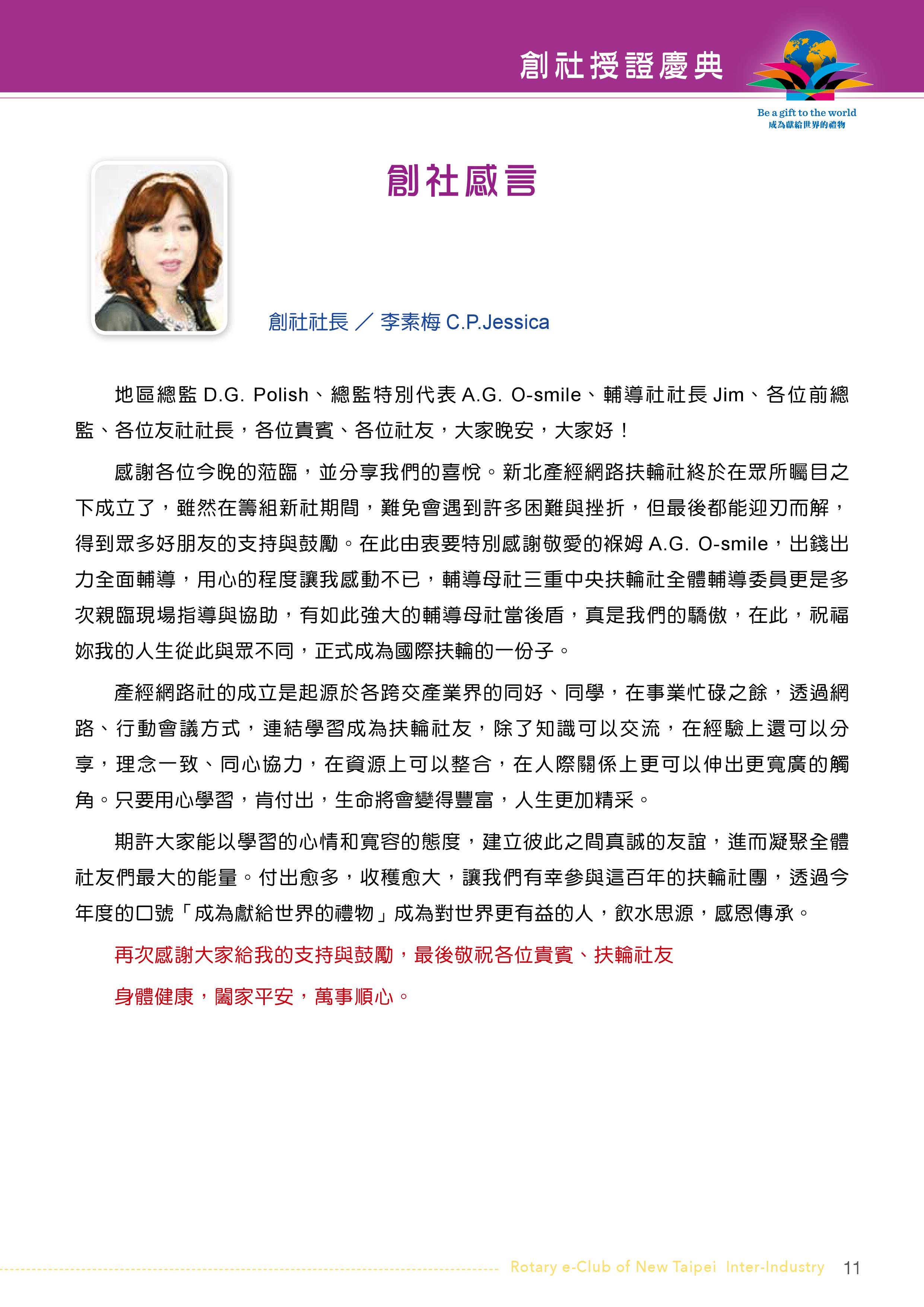 創社授證慶典

Be a gift to the world
成為獻給世界的禮物

創社感言

創社社長 ／ 李素梅 C.P.Jessica

地區總監 D.G. Polish、總監特別代表 A.G. O-smile、輔導社社長 Jim、各位前總監、各位友社社長，各位貴賓、各位社友，大家晚安，大家好！

感謝各位今晚的蒞臨，並分享我們的喜悅。新北產經網路扶輪社終於在眾所矚目之下成立了，雖然在籌組新社期間，難免會遇到許多困難與挫折，但最後都能迎刃而解，得到眾多好朋友的支持與鼓勵。在此由衷要特別感謝敬愛的褓姆 A.G. O-smile，出錢出力全面輔導，用心的程度讓我感動不已，輔導母社三重中央扶輪社全體輔導委員更是多次親臨現場指導與協助，有如此強大的輔導母社當後盾，真是我們的驕傲，在此，祝福妳我的人生從此與眾不同，正式成為國際扶輪的一份子。

產經網路社的成立是起源於各跨交產業界的同好、同學，在事業忙碌之餘，透過網路、行動會議方式，連結學習成為扶輪社友，除了知識可以交流，在經驗上還可以分享，理念一致、同心協力，在資源上可以整合，在人際關係上更可以伸出更寬廣的觸角。只要用心學習，肯付出，生命將會變得豐富，人生更加精采。

期許大家能以學習的心情和寬容的態度，建立彼此之間真誠的友誼，進而凝聚全體社友們最大的能量。付出愈多，收穫愈大，讓我們有幸參與這百年的扶輪社團，透過今年度的口號「成為獻給世界的禮物」成為對世界更有益的人，飲水思源，感恩傳承。

再次感謝大家給我的支持與鼓勵，最後敬祝各位貴賓、扶輪社友

身體健康，闔家平安，萬事順心。

Rotary e-Club of New Taipei Inter-Industry 11